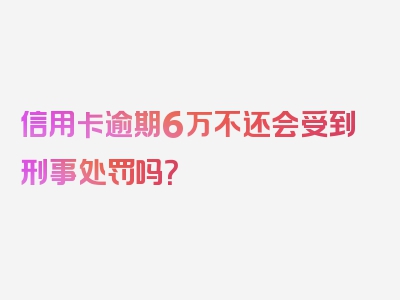 信用卡逾期6万不还会受到刑事处罚吗?